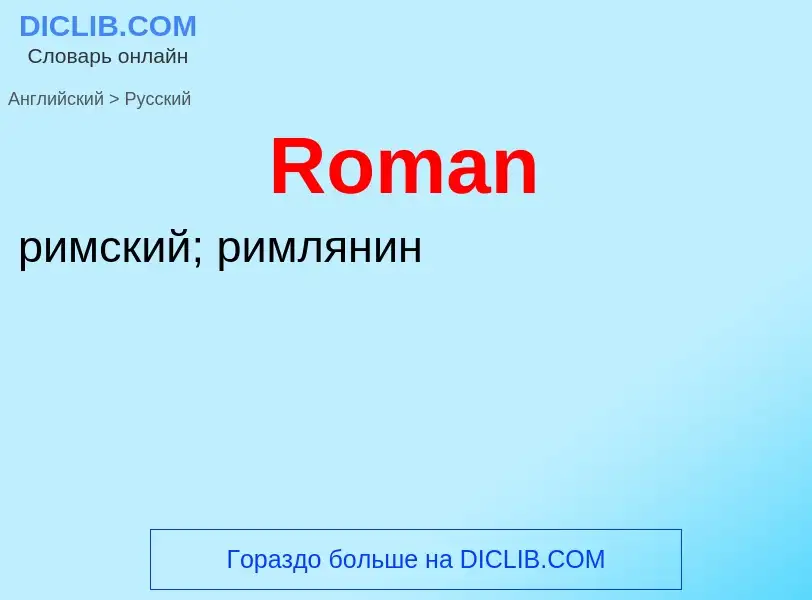 DICLIB.COM
Словарь онлайн

Английский > Русский

Roman

римский; римлянин

Гораздо больше на DICLIB.COM